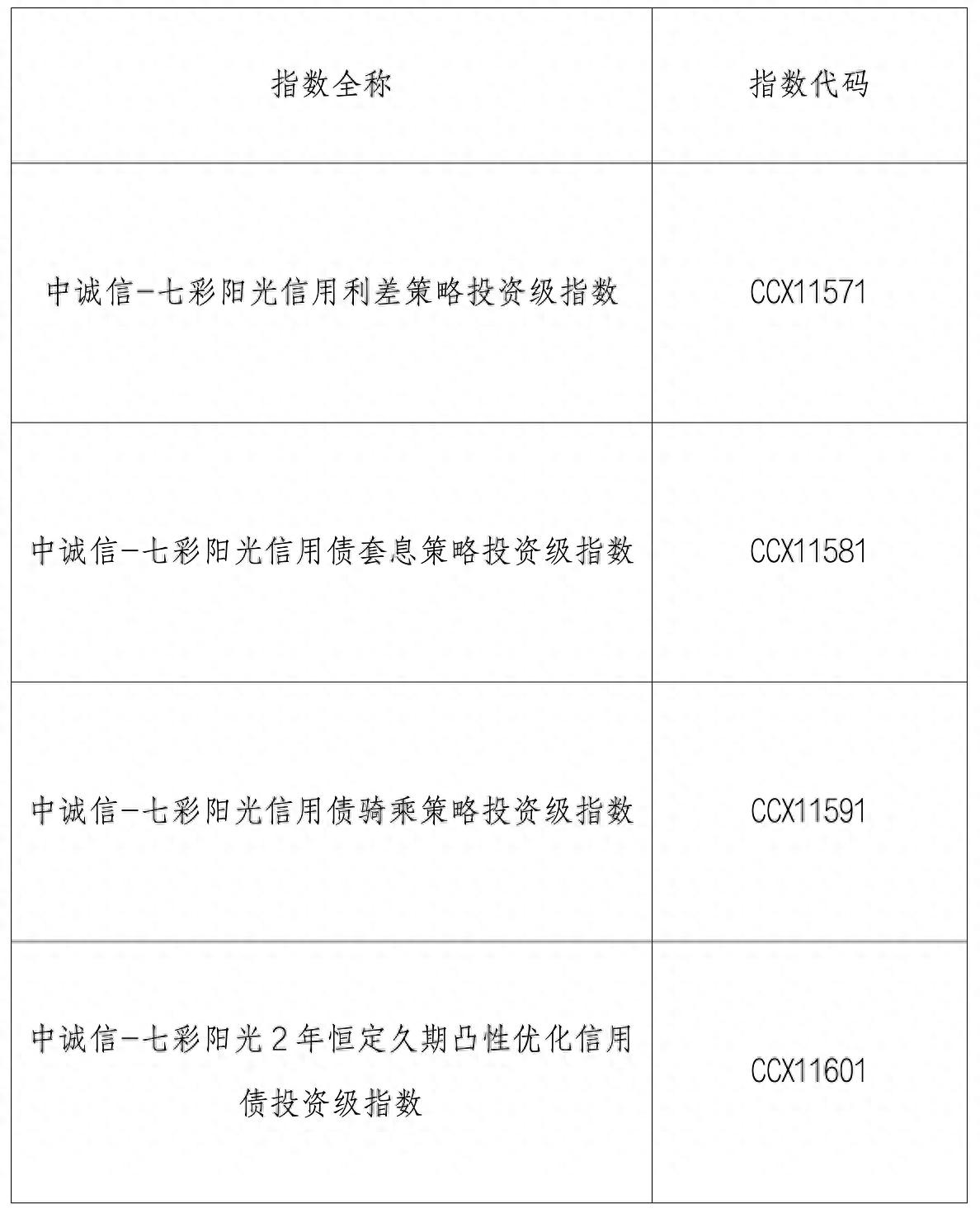 | 指数全称 | 指数代码 |
|---|---|
| 中诚信-七彩阳光信用利差策略投资级指数 | CCX11571 |
| 中诚信-七彩阳光信用债套息策略投资级指数 | CCX11581 |
| 中诚信-七彩阳光信用债骑乘策略投资级指数 | CCX11591 |
| 中诚信-七彩阳光2年恒定久期凸性优化信用债投资级指数 | CCX11601 |